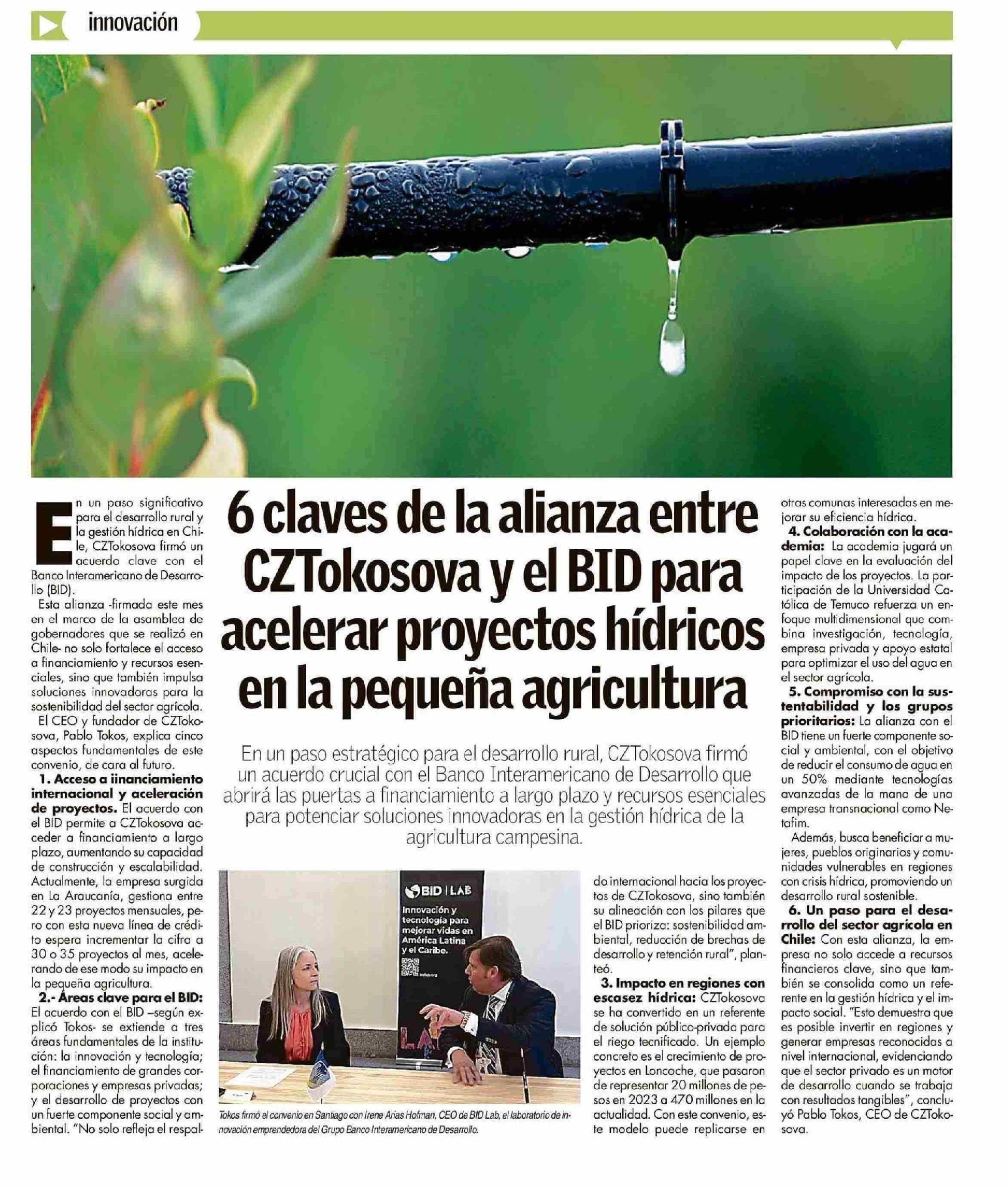 innovación

6 claves de la alianza entre CZTokosova y el BID para acelerar proyectos hídricos en la pequeña agricultura

En un paso estratégico para el desarrollo rural, CZTokosova firmó un acuerdo crucial con el Banco Interamericano de Desarrollo que abrirá las puertas a financiamiento a largo plazo y recursos esenciales para potenciar soluciones innovadoras en la gestión hídrica de la agricultura campesina.

En un paso significativo para el desarrollo rural y la gestión hídrica en Chile, CZTokosova firmó un acuerdo clave con el Banco Interamericano de Desarrollo (BID).

Esta alianza -firmada este mes en el marco de la asamblea de gobernadores que se realizó en Chile- no solo fortalece el acceso a financiamiento y recursos esenciales, sino que también impulsa soluciones innovadoras para la sostenibilidad del sector agrícola.

El CEO y fundador de CZTokosova, Pablo Tokos, explica cinco aspectos fundamentales de este convenio, de cara al futuro.

1. Acceso a iinanciamiento internacional y aceleración de proyectos. El acuerdo con el BID permite a CZTokosova acceder a financiamiento a largo plazo, aumentando su capacidad de construcción y escalabilidad. Actualmente, la empresa surgida en La Araucanía, gestiona entre 22 y 23 proyectos mensuales, pero con esta nueva línea de crédito espera incrementar la cifra a 30 o 35 proyectos al mes, acelerando de ese modo su impacto en la pequeña agricultura.

2.- Áreas clave para el BID: El acuerdo con el BID –según explicó Tokos- se extiende a tres áreas fundamentales de la institución: la innovación y tecnología; el financiamiento de grandes corporaciones y empresas privadas; y el desarrollo de proyectos con un fuerte componente social y ambiental. "No solo refleja el respaldo internacional hacia los proyectos de CZTokosova, sino también su alineación con los pilares que el BID prioriza: sostenibilidad ambiental, reducción de brechas de desarrollo y retención rural", planteó.

3. Impacto en regiones con escasez hídrica: CZTokosova se ha convertido en un referente de solución público-privada para el riego tecnificado. Un ejemplo concreto es el crecimiento de proyectos en Loncoche, que pasaron de representar 20 millones de pesos en 2023 a 470 millones en la actualidad. Con este convenio, este modelo puede replicarse en otras comunas interesadas en mejorar su eficiencia hídrica.

4. Colaboración con la academia: La academia jugará un papel clave en la evaluación del impacto de los proyectos. La participación de la Universidad Católica de Temuco refuerza un enfoque multidimensional que combina investigación, tecnología, empresa privada y apoyo estatal para optimizar el uso del agua en el sector agrícola.

5. Compromiso con la sustentabilidad y los grupos prioritarios: La alianza con el BID tiene un fuerte componente social y ambiental, con el objetivo de reducir el consumo de agua en un 50% mediante tecnologías avanzadas de la mano de una empresa transnacional como Netafim.

Además, busca beneficiar a mujeres, pueblos originarios y comunidades vulnerables en regiones con crisis hídrica, promoviendo un desarrollo rural sostenible.

6. Un paso para el desarrollo del sector agrícola en Chile: Con esta alianza, la empresa no solo accede a recursos financieros clave, sino que también se consolida como un referente en la gestión hídrica y el impacto social. "Esto demuestra que es posible invertir en regiones y generar empresas reconocidas a nivel internacional, evidenciando que el sector privado es un motor de desarrollo cuando se trabaja con resultados tangibles", concluyó Pablo Tokos, CEO de CZTokosova.

BID | LAB
Innovación y tecnología para mejorar vidas en América Latina y el Caribe.

Tokos firmó el convenio en Santiago con Irene Arias Hofman, CEO de BID Lab, el laboratorio de innovación emprendedora del Grupo Banco Interamericano de Desarrollo.